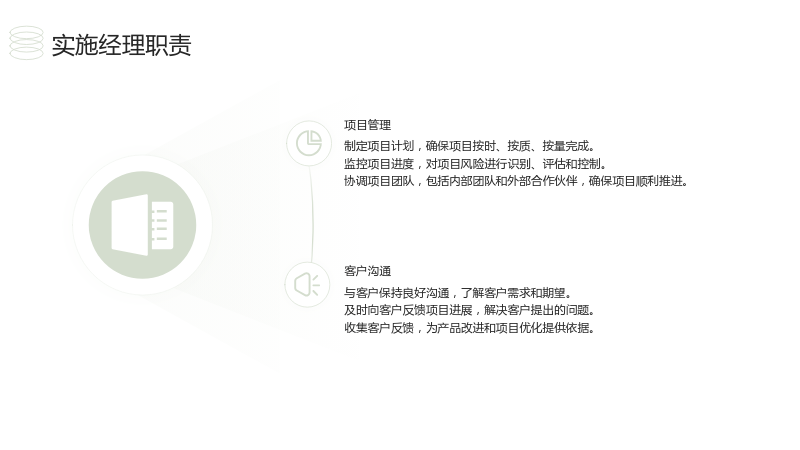 实施经理职责

项目管理

制定项目计划，确保项目按时、按质、按量完成。
监控项目进度，对项目风险进行识别、评估和控制。
协调项目团队，包括内部团队和外部合作伙伴，确保项目顺利推进。

客户沟通

与客户保持良好沟通，了解客户需求和期望。
及时向客户反馈项目进展，解决客户提出的问题。
收集客户反馈，为产品改进和项目优化提供依据。